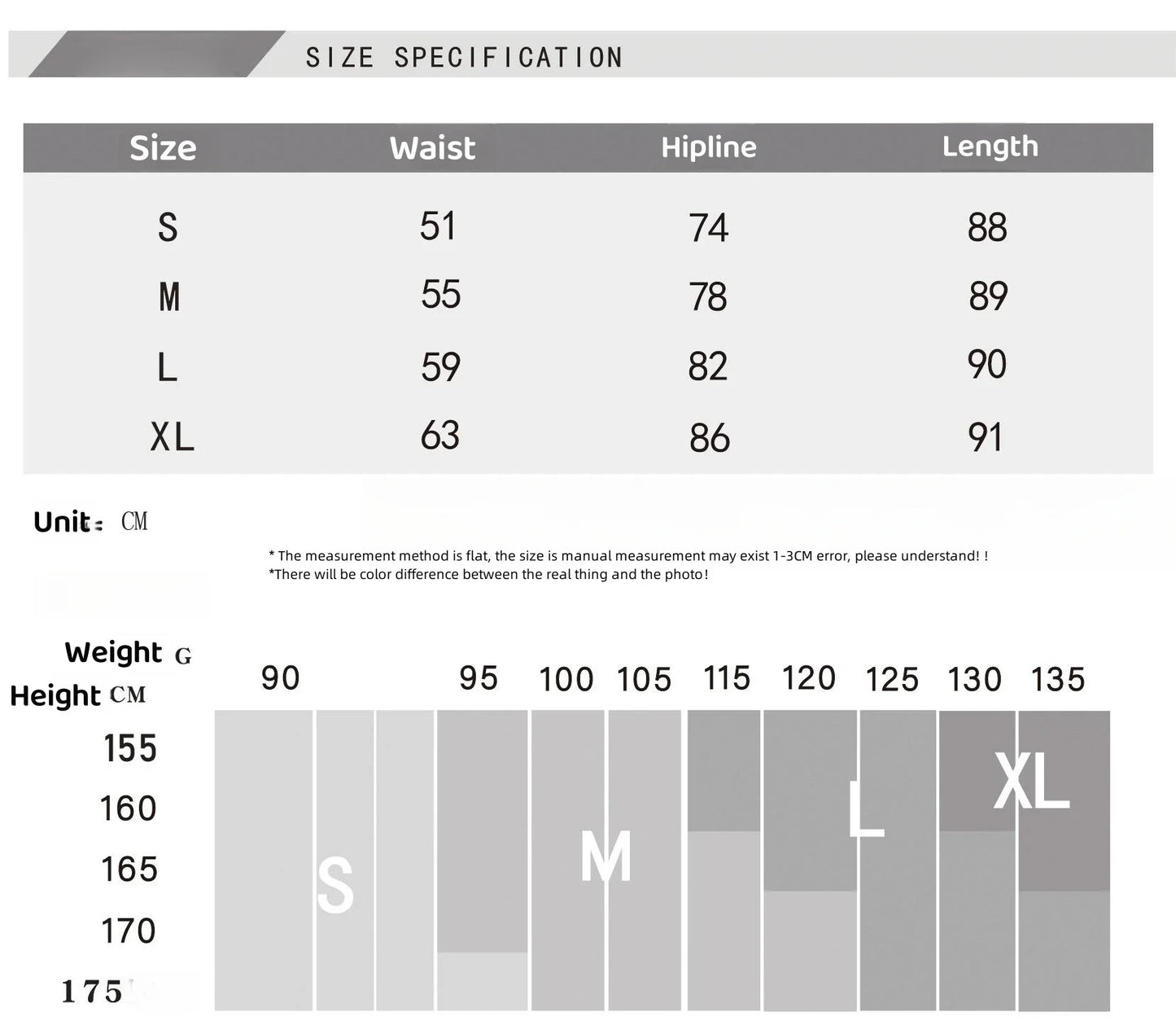 SIZE SPECIFICATION

| Size | Waist | Hipline | Length |
|---|---|---|---|
| S | 51 | 74 | 88 |
| M | 55 | 78 | 89 |
| L | 59 | 82 | 90 |
| XL | 63 | 86 | 91 |

Unit: CM

* The measurement method is flat, the size is manual measurement may exist 1-3CM error, please understand! !
*There will be color difference between the real thing and the photo!

Weight G
Height CM

90 95 100 105 115 120 125 130 135

155
160
165
170
175

S
M
L
XL